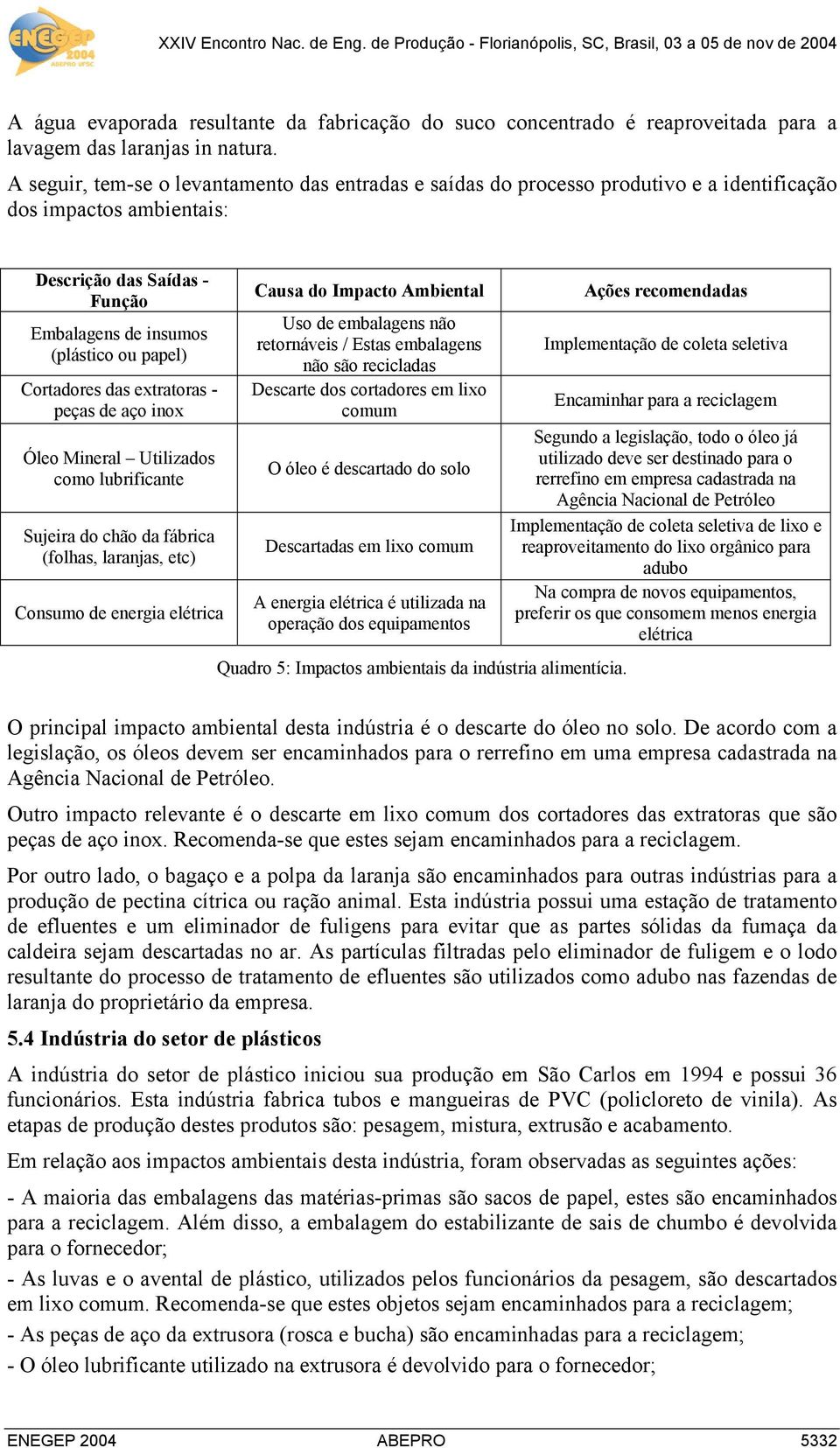 ENEGEP 2004 ABEPRO UFSC

XXIV Encontro Nac. de Eng. de Produção - Florianópolis, SC, Brasil, 03 a 05 de nov de 2004

A água evaporada resultante da fabricação do suco concentrado é reaproveitada para a lavagem das laranjas in natura.

A seguir, tem-se o levantamento das entradas e saídas do processo produtivo e a identificação dos impactos ambientais:

| Descrição das Saídas - Função | Causa do Impacto Ambiental | Ações recomendadas |
|---|---|---|
| Embalagens de insumos (plástico ou papel) | Uso de embalagens não retornáveis / Estas embalagens não são recicladas | Implementação de coleta seletiva |
| Cortadores das extratoras - peças de aço inox | Descarte dos cortadores em lixo comum | Encaminhar para a reciclagem |
| Óleo Mineral – Utilizados como lubrificante | O óleo é descartado do solo | Segundo a legislação, todo o óleo já utilizado deve ser destinado para o rerrefino em empresa cadastrada na Agência Nacional de Petróleo |
| Sujeira do chão da fábrica (folhas, laranjas, etc) | Descartadas em lixo comum | Implementação de coleta seletiva de lixo e reaproveitamento do lixo orgânico para adubo |
| Consumo de energia elétrica | A energia elétrica é utilizada na operação dos equipamentos | Na compra de novos equipamentos, preferir os que consomem menos energia elétrica |

Quadro 5: Impactos ambientais da indústria alimentícia.

O principal impacto ambiental desta indústria é o descarte do óleo no solo. De acordo com a legislação, os óleos devem ser encaminhados para o rerrefino em uma empresa cadastrada na Agência Nacional de Petróleo.

Outro impacto relevante é o descarte em lixo comum dos cortadores das extratoras que são peças de aço inox. Recomenda-se que estes sejam encaminhados para a reciclagem.

Por outro lado, o bagaço e a polpa da laranja são encaminhados para outras indústrias para a produção de pectina cítrica ou ração animal. Esta indústria possui uma estação de tratamento de efluentes e um eliminador de fuligens para evitar que as partes sólidas da fumaça da caldeira sejam descartadas no ar. As partículas filtradas pelo eliminador de fuligem e o lodo resultante do processo de tratamento de efluentes são utilizados como adubo nas fazendas de laranja do proprietário da empresa.

5.4 Indústria do setor de plásticos

A indústria do setor de plástico iniciou sua produção em São Carlos em 1994 e possui 36 funcionários. Esta indústria fabrica tubos e mangueiras de PVC (policloreto de vinila). As etapas de produção destes produtos são: pesagem, mistura, extrusão e acabamento.

Em relação aos impactos ambientais desta indústria, foram observadas as seguintes ações:

- A maioria das embalagens das matérias-primas são sacos de papel, estes são encaminhados para a reciclagem. Além disso, a embalagem do estabilizante de sais de chumbo é devolvida para o fornecedor;

- As luvas e o avental de plástico, utilizados pelos funcionários da pesagem, são descartados em lixo comum. Recomenda-se que estes objetos sejam encaminhados para a reciclagem;

- As peças de aço da extrusora (rosca e bucha) são encaminhadas para a reciclagem;

- O óleo lubrificante utilizado na extrusora é devolvido para o fornecedor;

ENEGEP 2004 ABEPRO 5332